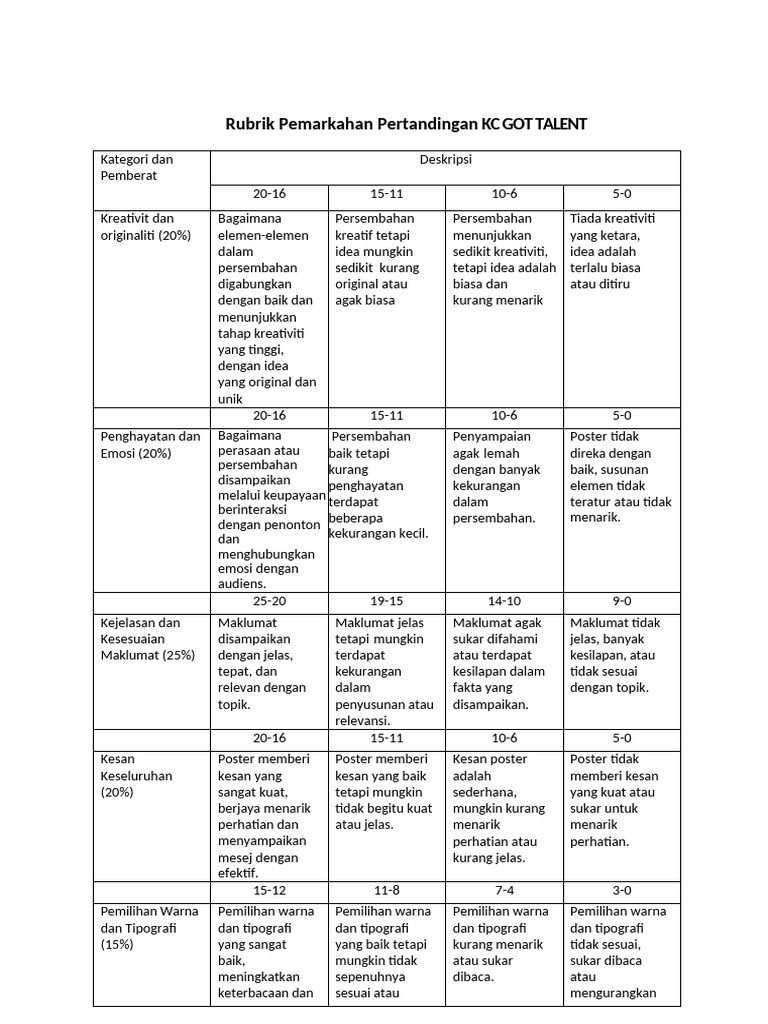 Rubrik Pemarkahan Pertandingan KC GOT TALENT

| Kategori dan Pemberat | Deskripsi | | | |
|---|---|---|---|---|
| | 20-16 | 15-11 | 10-6 | 5-0 |
| Kreativit dan originaliti (20%) | Bagaimana elemen-elemen dalam persembahan digabungkan dengan baik dan menunjukkan tahap kreativiti yang tinggi, dengan idea yang original dan unik | Persembahan kreatif tetapi idea mungkin sedikit kurang original atau agak biasa | Persembahan menunjukkan sedikit kreativiti, tetapi idea adalah biasa dan kurang menarik | Tiada kreativiti yang ketara, idea adalah terlalu biasa atau ditiru |
| | 20-16 | 15-11 | 10-6 | 5-0 |
| Penghayatan dan Emosi (20%) | Bagaimana perasaan atau persembahan disampaikan melalui keupayaan berinteraksi dengan penonton dan menghubungkan emosi dengan audiens. | Persembahan baik tetapi kurang penghayatan terdapat beberapa kekurangan kecil. | Penyampaian agak lemah dengan banyak kekurangan dalam persembahan. | Poster tidak direka dengan baik, susunan elemen tidak teratur atau tidak menarik. |
| | 25-20 | 19-15 | 14-10 | 9-0 |
| Kejelasan dan Kesesuaian Maklumat (25%) | Maklumat disampaikan dengan jelas, tepat, dan relevan dengan topik. | Maklumat jelas tetapi mungkin terdapat kekurangan dalam penyusunan atau relevansi. | Maklumat agak sukar difahami atau terdapat kesilapan dalam fakta yang disampaikan. | Maklumat tidak jelas, banyak kesilapan, atau tidak sesuai dengan topik. |
| | 20-16 | 15-11 | 10-6 | 5-0 |
| Kesan Keseluruhan (20%) | Poster memberi kesan yang sangat kuat, berjaya menarik perhatian dan menyampaikan mesej dengan efektif. | Poster memberi kesan yang baik tetapi mungkin tidak begitu kuat atau jelas. | Kesan poster adalah sederhana, mungkin kurang menarik perhatian atau kurang jelas. | Poster tidak memberi kesan yang kuat atau sukar untuk menarik perhatian. |
| | 15-12 | 11-8 | 7-4 | 3-0 |
| Pemilihan Warna dan Tipografi (15%) | Pemilihan warna dan tipografi yang sangat baik, meningkatkan keterbacaan dan | Pemilihan warna dan tipografi yang baik tetapi mungkin tidak sepenuhnya sesuai atau | Pemilihan warna dan tipografi kurang menarik atau sukar dibaca. | Pemilihan warna dan tipografi tidak sesuai, sukar dibaca atau mengurangkan |